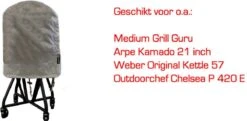 Geschikt voor o.a.:

Medium Grill Guru
Arpe Kamado 21 inch
Weber Original Kettle 57
Outdoorchef Chelsea P 420 E